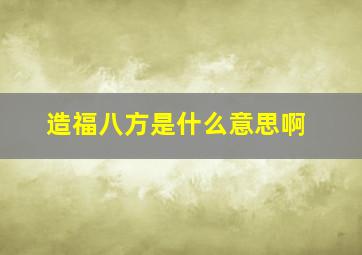 造福八方是什么意思啊